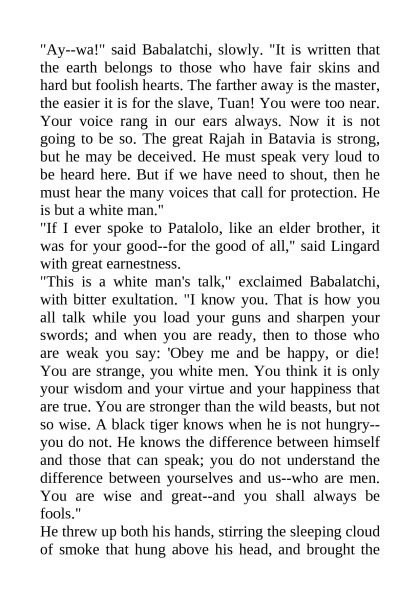 "Ay--wa!" said Babalatchi, slowly. "It is written that the earth belongs to those who have fair skins and hard but foolish hearts. The farther away is the master, the easier it is for the slave, Tuan! You were too near. Your voice rang in our ears always. Now it is not going to be so. The great Rajah in Batavia is strong, but he may be deceived. He must speak very loud to be heard here. But if we have need to shout, then he must hear the many voices that call for protection. He is but a white man."

"If I ever spoke to Patalolo, like an elder brother, it was for your good--for the good of all," said Lingard with great earnestness.

"This is a white man's talk," exclaimed Babalatchi, with bitter exultation. "I know you. That is how you all talk while you load your guns and sharpen your swords; and when you are ready, then to those who are weak you say: 'Obey me and be happy, or die! You are strange, you white men. You think it is only your wisdom and your virtue and your happiness that are true. You are stronger than the wild beasts, but not so wise. A black tiger knows when he is not hungry--you do not. He knows the difference between himself and those that can speak; you do not understand the difference between yourselves and us--who are men. You are wise and great--and you shall always be fools."

He threw up both his hands, stirring the sleeping cloud of smoke that hung above his head, and brought the